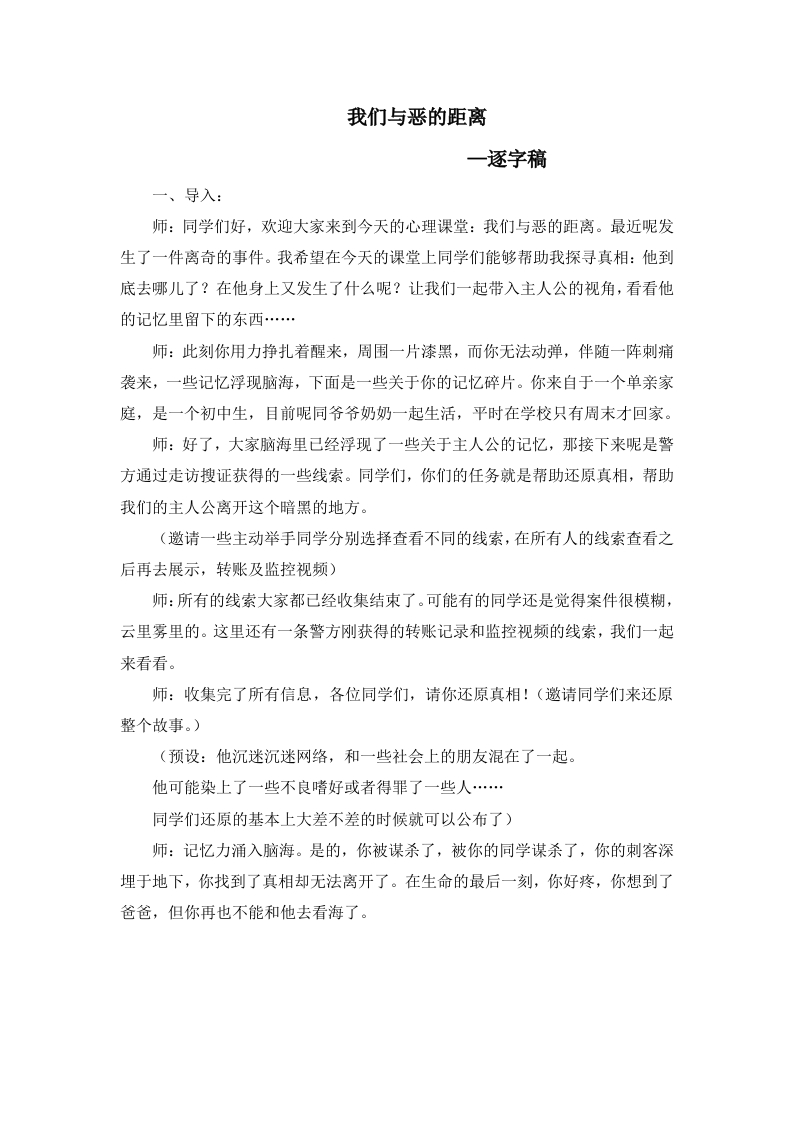 我们与恶的距离

—逐字稿

一、导入：

师：同学们好，欢迎大家来到今天的心理课堂：我们与恶的距离。最近呢发生了一件离奇的事件。我希望在今天的课堂上同学们能够帮助我探寻真相：他到底去哪儿了？在他身上又发生了什么呢？让我们一起带入主人公的视角，看看他的记忆里留下的东西……

师：此刻你用力挣扎着醒来，周围一片漆黑，而你无法动弹，伴随一阵刺痛袭来，一些记忆浮现脑海，下面是一些关于你的记忆碎片。你来自于一个单亲家庭，是一个初中生，目前呢同爷爷奶奶一起生活，平时在学校只有周末才回家。

师：好了，大家脑海里已经浮现了一些关于主人公的记忆，那接下来呢是警方通过走访搜证获得的一些线索。同学们，你们的任务就是帮助还原真相，帮助我们的主人公离开这个暗黑的地方。

（邀请一些主动举手同学分别选择查看不同的线索，在所有人的线索查看之后再去展示，转账及监控视频）

师：所有的线索大家都已经收集结束了。可能有的同学还是觉得案件很模糊，云里雾里的。这里还有一条警方刚获得的转账记录和监控视频的线索，我们一起来看看。

师：收集完了所有信息，各位同学们，请你还原真相！（邀请同学们来还原整个故事。）

（预设：他沉迷沉迷网络，和一些社会上的朋友混在了一起。

他可能染上了一些不良嗜好或者得罪了一些人……

同学们还原的基本上大差不差的时候就可以公布了）

师：记忆力涌入脑海。是的，你被谋杀了，被你的同学谋杀了，你的刺客深埋于地下，你找到了真相却无法离开了。在生命的最后一刻，你好疼，你想到了爸爸，但你再也不能和他去看海了。